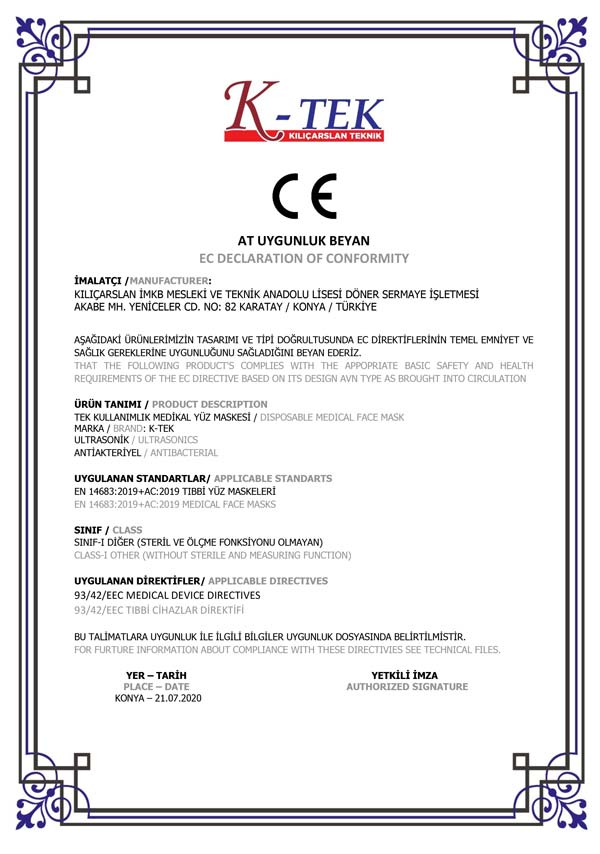 K-TEK
KILIÇARSLAN TEKNİK

CE

AT UYGUNLUK BEYAN
EC DECLARATION OF CONFORMITY

İMALATÇI /MANUFACTURER:
KILIÇARSLAN İMKB MESLEKİ VE TEKNİK ANADOLU LİSESİ DÖNER SERMAYE İŞLETMESİ
AKABE MH. YENİCELER CD. NO: 82 KARATAY / KONYA / TÜRKİYE

AŞAĞIDAKİ ÜRÜNLERİMİZİN TASARIMI VE TİPİ DOĞRULTUSUNDA EC DİREKTİFLERİNİN TEMEL EMNİYET VE SAĞLIK GEREKLERİNE UYGUNLUĞUNU SAĞLADIĞINI BEYAN EDERİZ.
THAT THE FOLLOWING PRODUCT'S COMPLIES WITH THE APPOPRIATE BASIC SAFETY AND HEALTH REQUIREMENTS OF THE EC DIRECTIVE BASED ON ITS DESIGN AVN TYPE AS BROUGHT INTO CIRCULATION

ÜRÜN TANIMI / PRODUCT DESCRIPTION
TEK KULLANIMLIK MEDİKAL YÜZ MASKESİ / DISPOSABLE MEDICAL FACE MASK
MARKA / BRAND: K-TEK
ULTRASONİK / ULTRASONICS
ANTİAKTERİYEL / ANTIBACTERIAL

UYGULANAN STANDARTLAR/ APPLICABLE STANDARTS
EN 14683:2019+AC:2019 TIBBİ YÜZ MASKELERİ
EN 14683:2019+AC:2019 MEDICAL FACE MASKS

SINIF / CLASS
SINIF-I DİĞER (STERİL VE ÖLÇME FONKSİYONU OLMAYAN)
CLASS-I OTHER (WITHOUT STERILE AND MEASURING FUNCTION)

UYGULANAN DİREKTİFLER/ APPLICABLE DIRECTIVES
93/42/EEC MEDICAL DEVICE DIRECTIVES
93/42/EEC TIBBİ CİHAZLAR DİREKTİFİ

BU TALİMATLARA UYGUNLUK İLE İLGİLİ BİLGİLER UYGUNLUK DOSYASINDA BELİRTİLMİSTİR.
FOR FURTURE INFORMATION ABOUT COMPLIANCE WITH THESE DIRECTIVIES SEE TECHNICAL FILES.

YER – TARİH
PLACE – DATE
KONYA – 21.07.2020

YETKİLİ İMZA
AUTHORIZED SIGNATURE